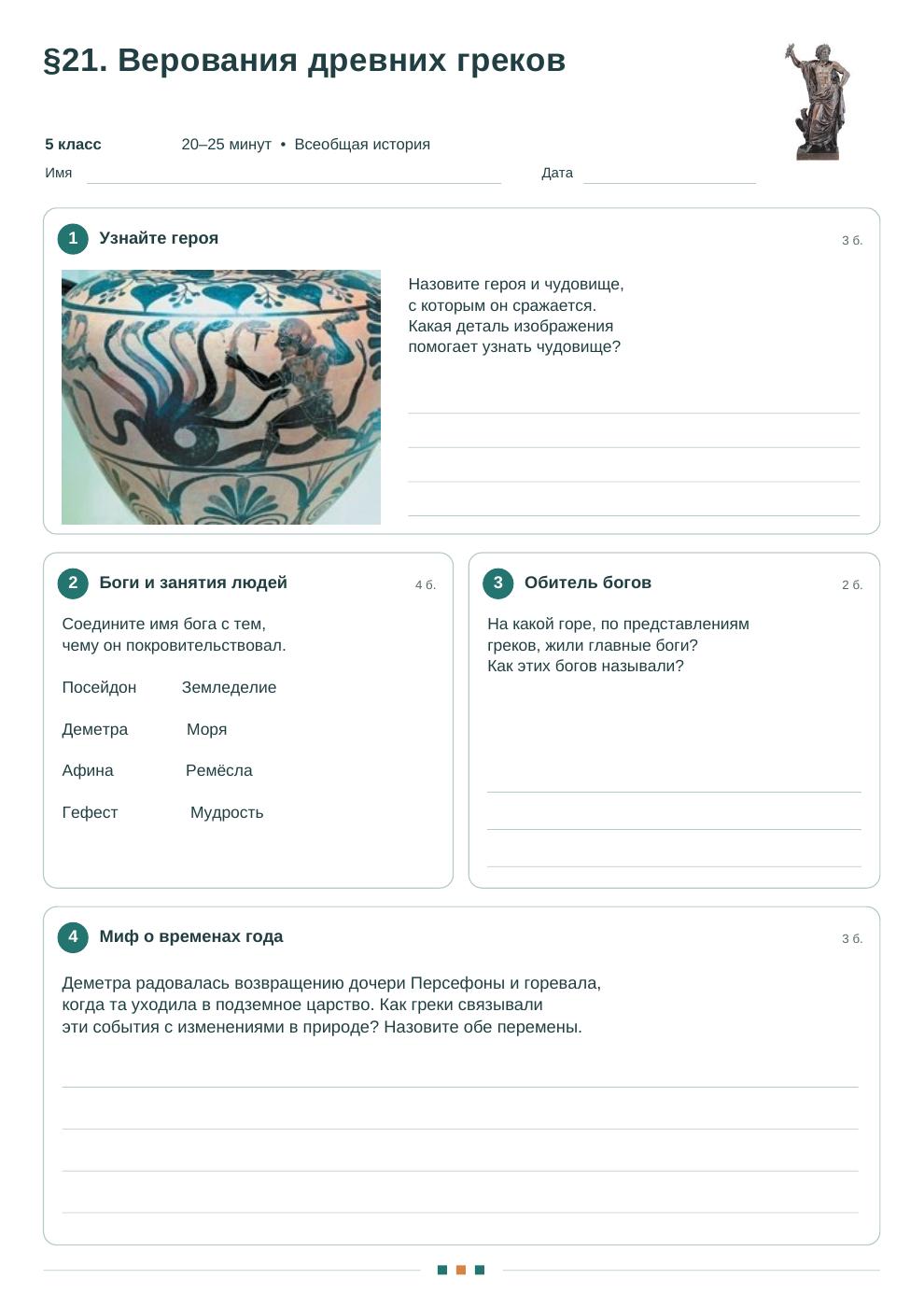 §21. Верования древних греков

5 класс 20–25 минут • Всеобщая история

Имя ____ Дата ____

1 Узнайте героя 3 б.

Назовите героя и чудовище, с которым он сражается. Какая деталь изображения помогает узнать чудовище?

____
____
____
____

2 Боги и занятия людей 4 б.

Соедините имя бога с тем, чему он покровительствовал.

Посейдон Земледелие

Деметра Моря

Афина Ремёсла

Гефест Мудрость

3 Обитель богов 2 б.

На какой горе, по представлениям греков, жили главные боги? Как этих богов называли?

____
____
____

4 Миф о временах года 3 б.

Деметра радовалась возвращению дочери Персефоны и горевала, когда та уходила в подземное царство. Как греки связывали эти события с изменениями в природе? Назовите обе перемены.

____
____
____
____